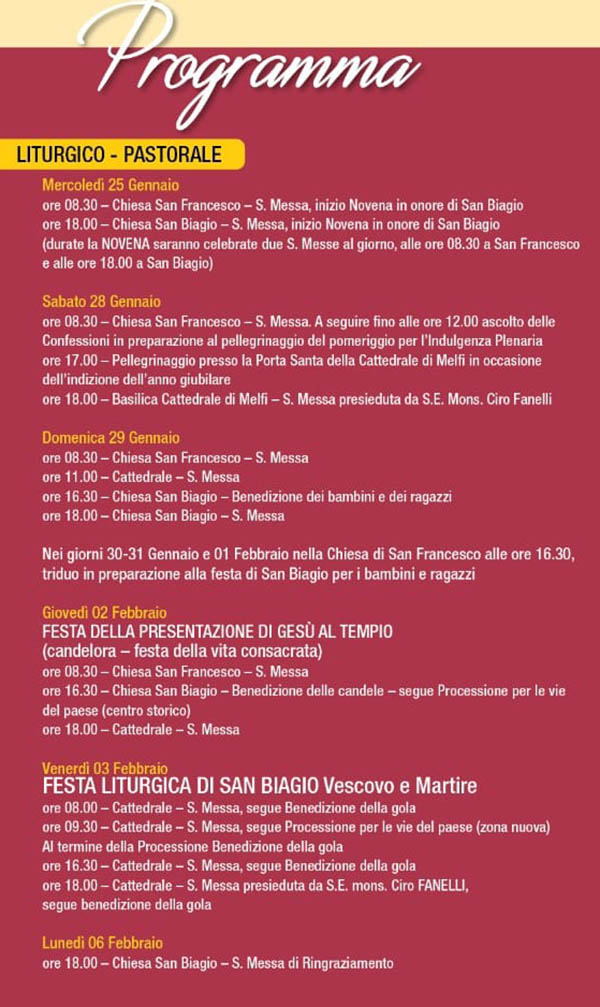 Programma

LITURGICO - PASTORALE

Mercoledì 25 Gennaio
ore 08.30 – Chiesa San Francesco – S. Messa, inizio Novena in onore di San Biagio
ore 18.00 – Chiesa San Biagio – S. Messa, inizio Novena in onore di San Biagio
(durate la NOVENA saranno celebrate due S. Messe al giorno, alle ore 08.30 a San Francesco e alle ore 18.00 a San Biagio)

Sabato 28 Gennaio
ore 08.30 – Chiesa San Francesco – S. Messa. A seguire fino alle ore 12.00 ascolto delle Confessioni in preparazione al pellegrinaggio del pomeriggio per l'Indulgenza Plenaria
ore 17.00 – Pellegrinaggio presso la Porta Santa della Cattedrale di Melfi in occasione dell'indizione dell'anno giubilare
ore 18.00 – Basilica Cattedrale di Melfi – S. Messa presieduta da S.E. Mons. Ciro Fanelli

Domenica 29 Gennaio
ore 08.30 – Chiesa San Francesco – S. Messa
ore 11.00 – Cattedrale – S. Messa
ore 16.30 – Chiesa San Biagio – Benedizione dei bambini e dei ragazzi
ore 18.00 – Chiesa San Biagio – S. Messa

Nei giorni 30-31 Gennaio e 01 Febbraio nella Chiesa di San Francesco alle ore 16.30, triduo in preparazione alla festa di San Biagio per i bambini e ragazzi

Giovedì 02 Febbraio
FESTA DELLA PRESENTAZIONE DI GESÙ AL TEMPIO
(candelora – festa della vita consacrata)
ore 08.30 – Chiesa San Francesco – S. Messa
ore 16.30 – Chiesa San Biagio – Benedizione delle candele – segue Processione per le vie del paese (centro storico)
ore 18.00 – Cattedrale – S. Messa

Venerdì 03 Febbraio
FESTA LITURGICA DI SAN BIAGIO Vescovo e Martire
ore 08.00 – Cattedrale – S. Messa, segue Benedizione della gola
ore 09.30 – Cattedrale – S. Messa, segue Processione per le vie del paese (zona nuova)
Al termine della Processione Benedizione della gola
ore 16.30 – Cattedrale – S. Messa, segue Benedizione della gola
ore 18.00 – Cattedrale – S. Messa presieduta da S.E. mons. Ciro FANELLI, segue benedizione della gola

Lunedì 06 Febbraio
ore 18.00 – Chiesa San Biagio – S. Messa di Ringraziamento